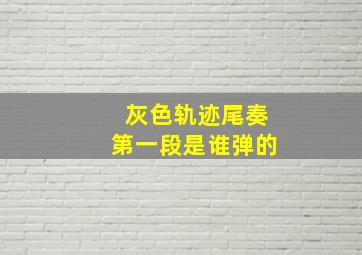 灰色轨迹尾奏
第一段是谁弹的